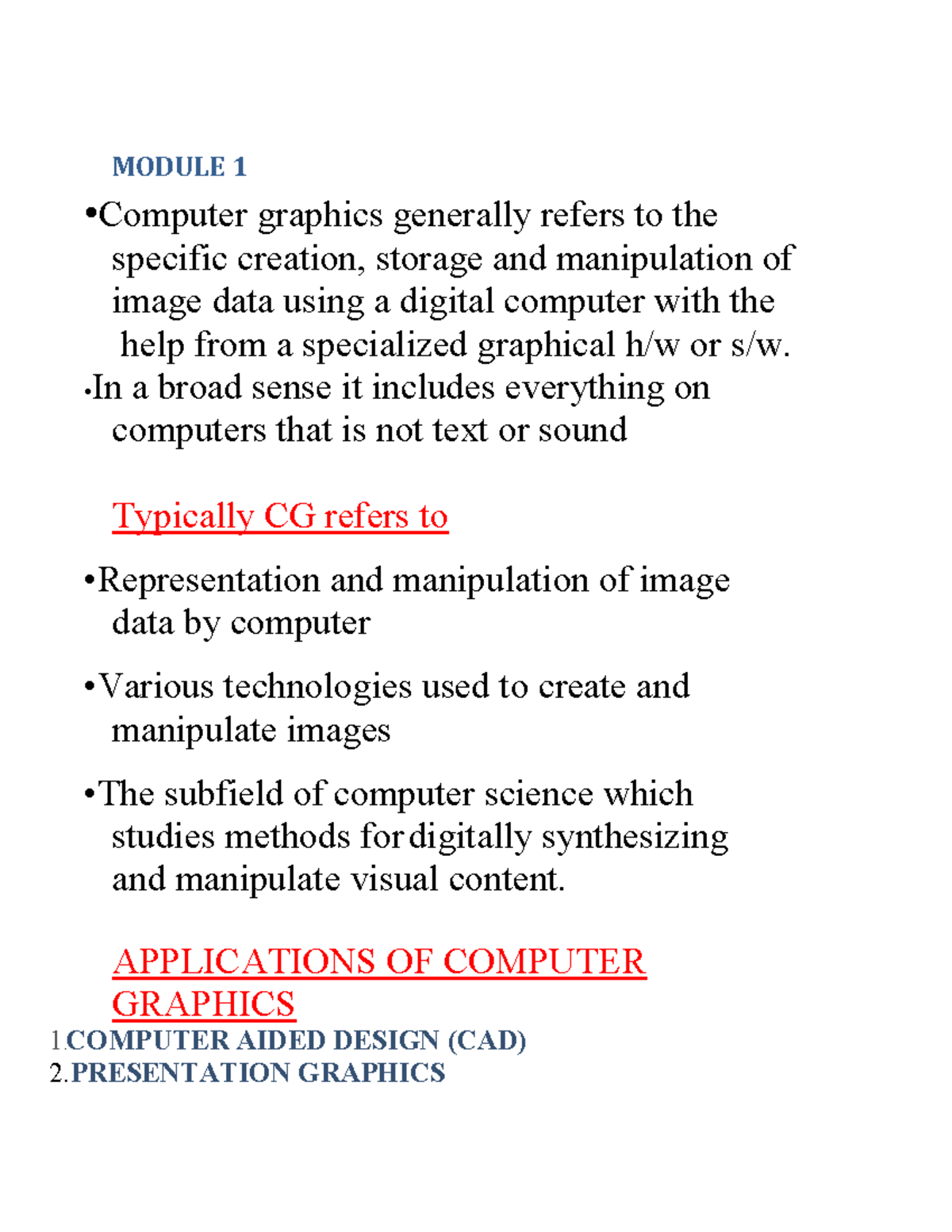 MODULE 1

•Computer graphics generally refers to the specific creation, storage and manipulation of image data using a digital computer with the help from a specialized graphical h/w or s/w.
•In a broad sense it includes everything on computers that is not text or sound

Typically CG refers to

•Representation and manipulation of image data by computer

•Various technologies used to create and manipulate images

•The subfield of computer science which studies methods for digitally synthesizing and manipulate visual content.

APPLICATIONS OF COMPUTER GRAPHICS
1.COMPUTER AIDED DESIGN (CAD)
2.PRESENTATION GRAPHICS